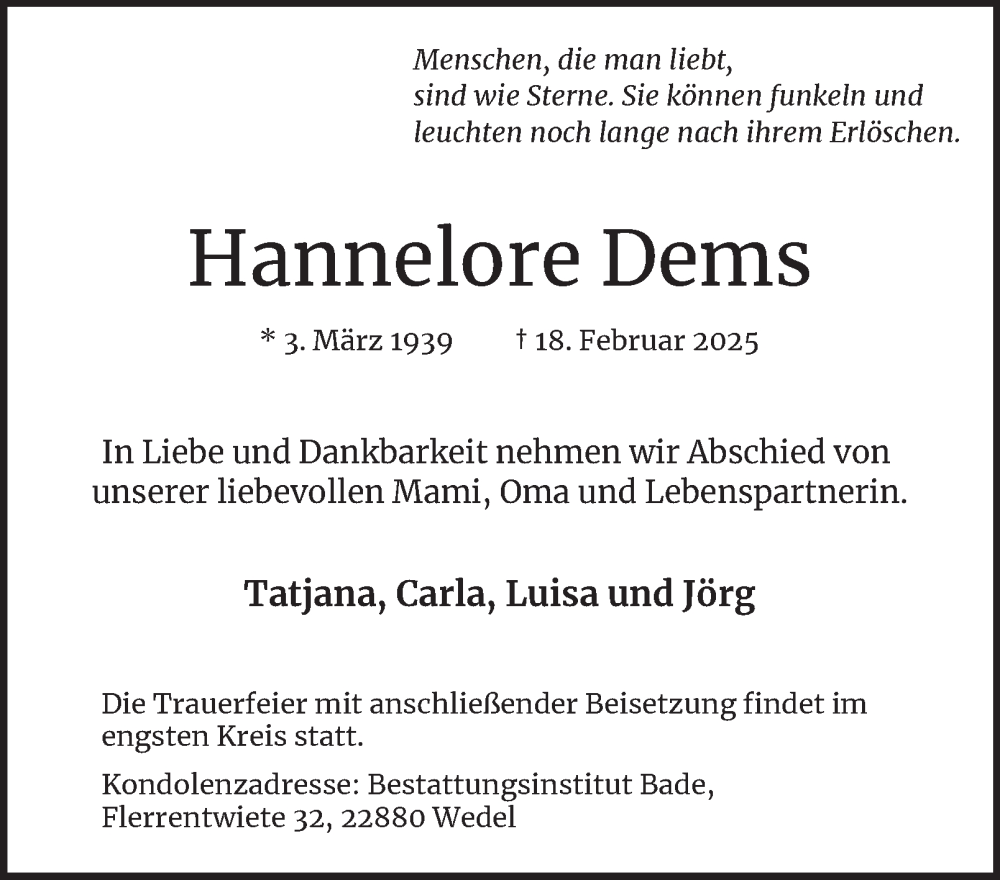 Menschen, die man liebt,
sind wie Sterne. Sie können funkeln und
leuchten noch lange nach ihrem Erlöschen.

Hannelore Dems

* 3. März 1939 † 18. Februar 2025

In Liebe und Dankbarkeit nehmen wir Abschied von unserer liebevollen Mami, Oma und Lebenspartnerin.

Tatjana, Carla, Luisa und Jörg

Die Trauerfeier mit anschließender Beisetzung findet im engsten Kreis statt.

Kondolenzadresse: Bestattungsinstitut Bade,
Flerrentwiete 32, 22880 Wedel